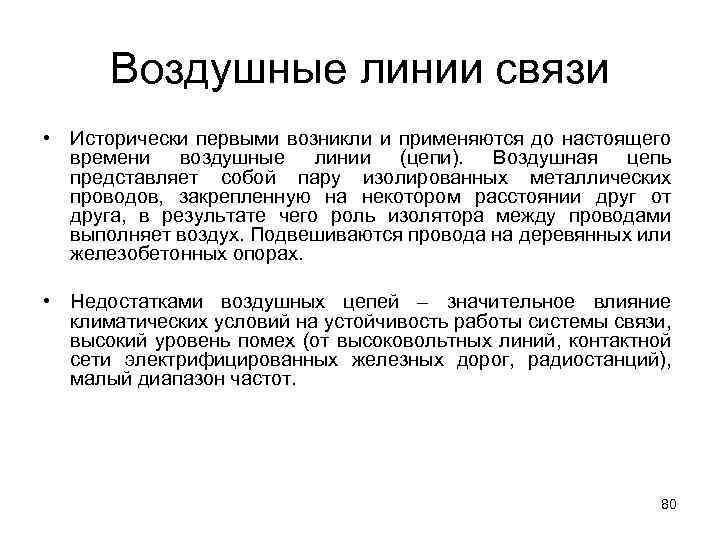 Воздушные линии связи

• Исторически первыми возникли и применяются до настоящего времени воздушные линии (цепи). Воздушная цепь представляет собой пару изолированных металлических проводов, закрепленную на некотором расстоянии друг от друга, в результате чего роль изолятора между проводами выполняет воздух. Подвешиваются провода на деревянных или железобетонных опорах.

• Недостатками воздушных цепей – значительное влияние климатических условий на устойчивость работы системы связи, высокий уровень помех (от высоковольтных линий, контактной сети электрифицированных железных дорог, радиостанций), малый диапазон частот.

80